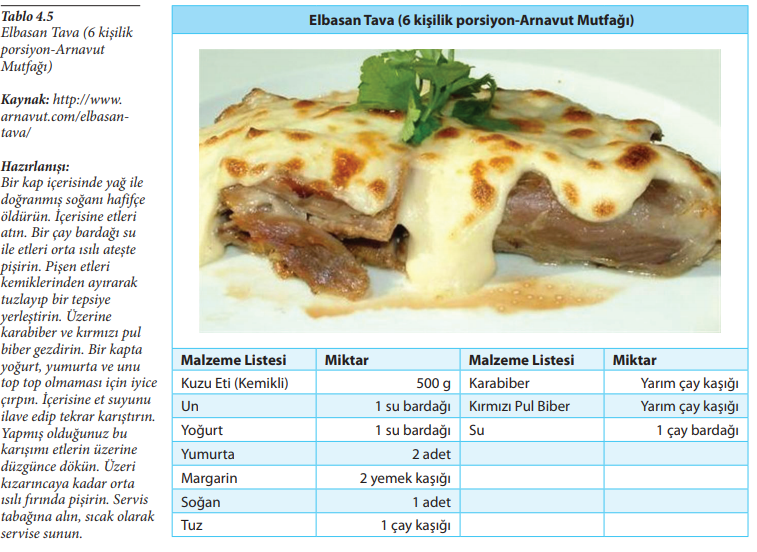 Tablo 4.5
Elbasan Tava (6 kişilik porsiyon-Arnavut Mutfağı)

Kaynak: http://www.arnavut.com/elbasan-tava/

Hazırlanışı:
Bir kap içerisinde yağ ile doğranmış soğanı hafifçe öldürün. İçerisine etleri atın. Bir çay bardağı su ile etleri orta ısılı ateşte pişirin. Pişen etleri kemiklerinden ayırarak tuzlayıp bir tepsiye yerleştirin. Üzerine karabiber ve kırmızı pul biber gezdirin. Bir kapta yoğurt, yumurta ve unu top top olmaması için iyice çırpın. İçerisine et suyunu ilave edip tekrar karıştırın. Yapmış olduğunuz bu karışımı etlerin üzerine düzgünce dökün. Üzeri kızarıncaya kadar orta ısılı fırında pişirin. Servis tabağına alın, sıcak olarak servise sunun.

Elbasan Tava (6 kişilik porsiyon-Arnavut Mutfağı)

| Malzeme Listesi | Miktar | Malzeme Listesi | Miktar |
|---|---|---|---|
| Kuzu Eti (Kemikli) | 500 g | Karabiber | Yarım çay kaşığı |
| Un | 1 su bardağı | Kırmızı Pul Biber | Yarım çay kaşığı |
| Yoğurt | 1 su bardağı | Su | 1 çay bardağı |
| Yumurta | 2 adet | | |
| Margarin | 2 yemek kaşığı | | |
| Soğan | 1 adet | | |
| Tuz | 1 çay kaşığı | | |